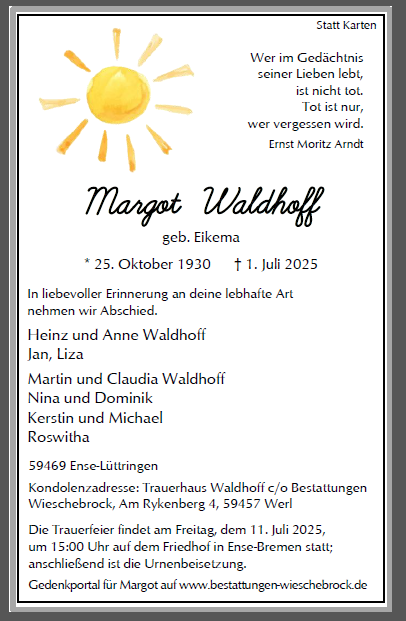 Statt Karten

Wer im Gedächtnis
seiner Lieben lebt,
ist nicht tot.
Tot ist nur,
wer vergessen wird.
Ernst Moritz Arndt

Margot Waldhoff
geb. Eikema

* 25. Oktober 1930 † 1. Juli 2025

In liebevoller Erinnerung an deine lebhafte Art nehmen wir Abschied.

Heinz und Anne Waldhoff
Jan, Liza

Martin und Claudia Waldhoff
Nina und Dominik
Kerstin und Michael
Roswitha

59469 Ense-Lüttringen

Kondolenzadresse: Trauerhaus Waldhoff c/o Bestattungen Wieschebrock, Am Rykenberg 4, 59457 Werl

Die Trauerfeier findet am Freitag, dem 11. Juli 2025, um 15:00 Uhr auf dem Friedhof in Ense-Bremen statt; anschließend ist die Urnenbeisetzung.

Gedenkportal für Margot auf www.bestattungen-wieschebrock.de